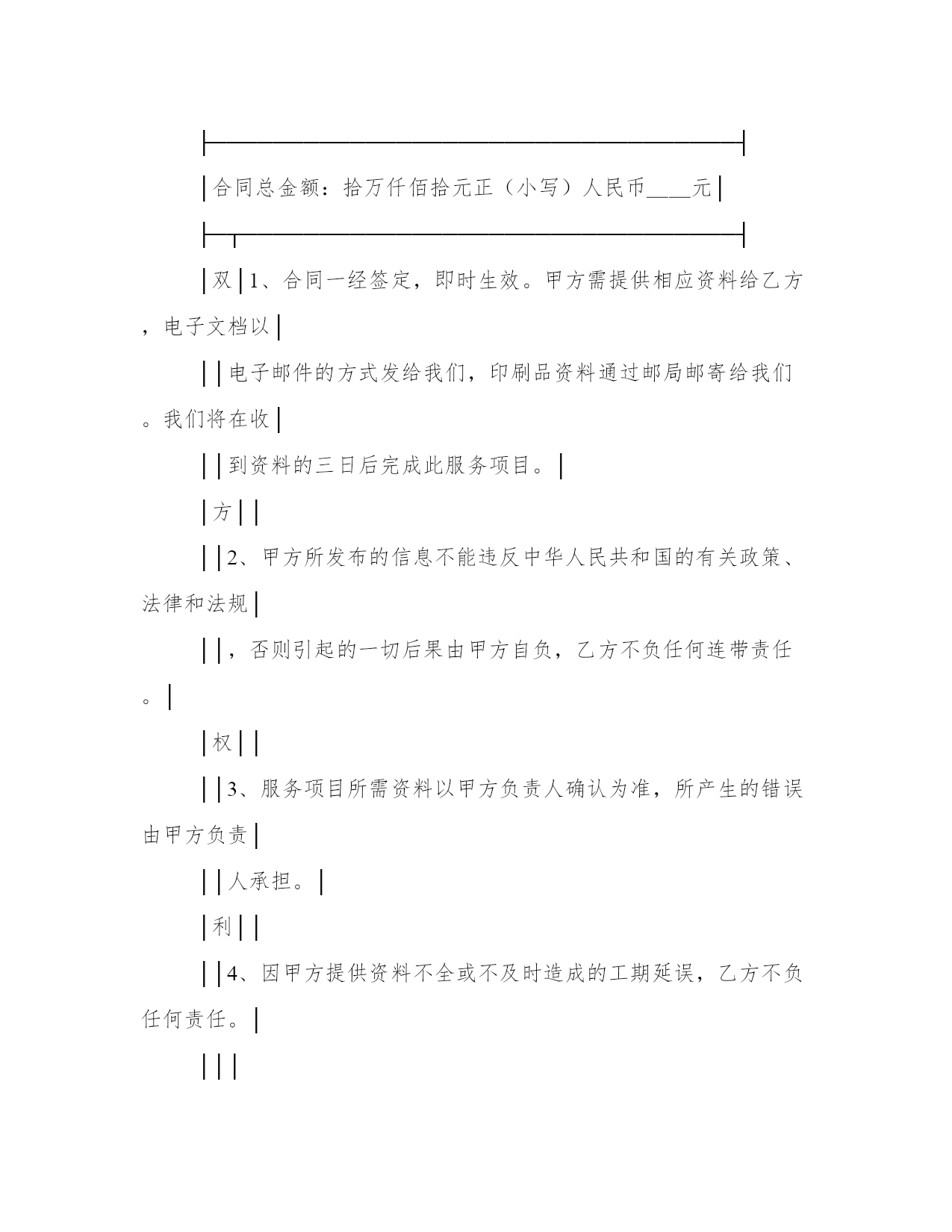 ├──────────────────────────────────┤

│合同总金额：拾万仟佰拾元正（小写）人民币____元│

├─┬────────────────────────────────┤

│双│1、合同一经签定，即时生效。甲方需提供相应资料给乙方，电子文档以│

││电子邮件的方式发给我们，印刷品资料通过邮局邮寄给我们。我们将在收│

││到资料的三日后完成此服务项目。│

│方││

││2、甲方所发布的信息不能违反中华人民共和国的有关政策、法律和法规│

││，否则引起的一切后果由甲方自负，乙方不负任何连带责任。│

│权││

││3、服务项目所需资料以甲方负责人确认为准，所产生的错误由甲方负责│

││人承担。│

│利││

││4、因甲方提供资料不全或不及时造成的工期延误，乙方不负任何责任。│

│││